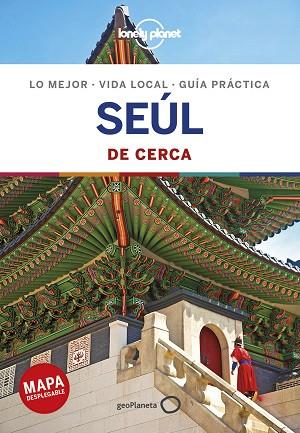 lonely planet

LO MEJOR · VIDA LOCAL · GUÍA PRÁCTICA

SEÚL

DE CERCA

MAPA DESPLEGABLE

geoPlaneta